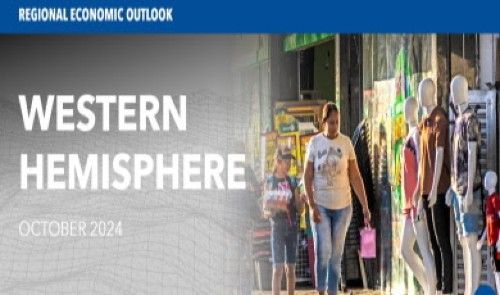 REGIONAL ECONOMIC OUTLOOK

WESTERN HEMISPHERE

OCTOBER 2024